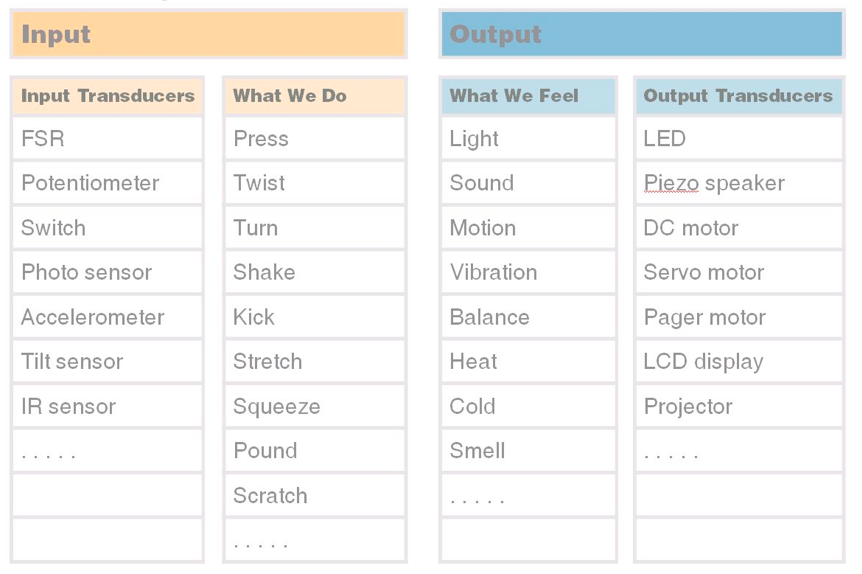 Input

| Input Transducers | What We Do |
|---|---|
| FSR | Press |
| Potentiometer | Twist |
| Switch | Turn |
| Photo sensor | Shake |
| Accelerometer | Kick |
| Tilt sensor | Stretch |
| IR sensor | Squeeze |
| . . . . . | Pound |
| | Scratch |
| | . . . . . |

Output

| What We Feel | Output Transducers |
|---|---|
| Light | LED |
| Sound | Piezo speaker |
| Motion | DC motor |
| Vibration | Servo motor |
| Balance | Pager motor |
| Heat | LCD display |
| Cold | Projector |
| Smell | . . . . . |
| . . . . . | |
| | |